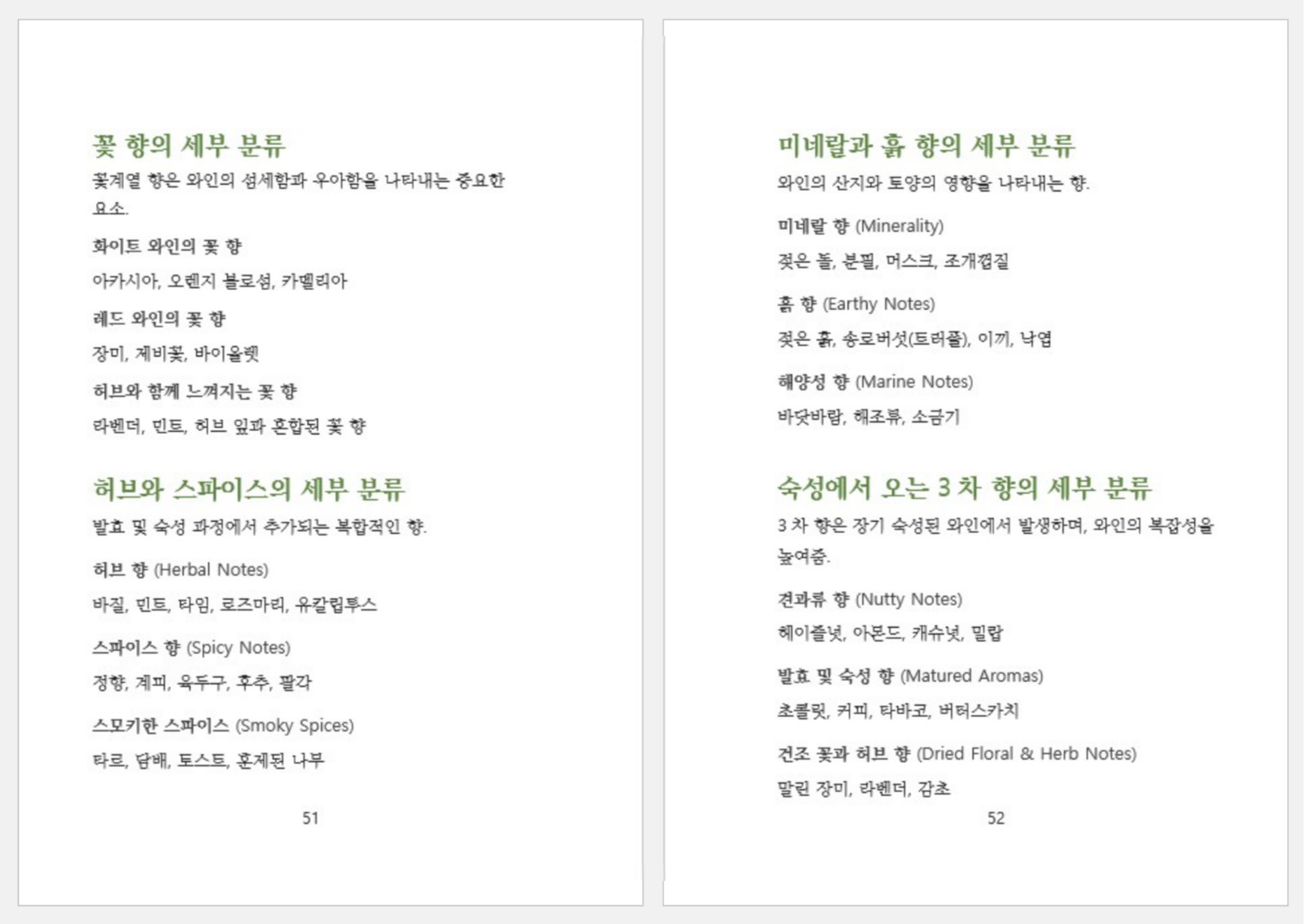 꽃 향의 세부 분류

꽃계열 향은 와인의 섬세함과 우아함을 나타내는 중요한 요소.

화이트 와인의 꽃 향

아카시아, 오렌지 블로섬, 카멜리아

레드 와인의 꽃 향

장미, 제비꽃, 바이올렛

허브와 함께 느껴지는 꽃 향

라벤더, 민트, 허브 잎과 혼합된 꽃 향

허브와 스파이스의 세부 분류

발효 및 숙성 과정에서 추가되는 복합적인 향.

허브 향 (Herbal Notes)

바질, 민트, 타임, 로즈마리, 유칼립투스

스파이스 향 (Spicy Notes)

정향, 계피, 육두구, 후추, 팔각

스모키한 스파이스 (Smoky Spices)

타르, 담배, 토스트, 훈제된 나무

51

미네랄과 흙 향의 세부 분류

와인의 산지와 토양의 영향을 나타내는 향.

미네랄 향 (Minerality)

젖은 돌, 분필, 머스크, 조개껍질

흙 향 (Earthy Notes)

젖은 흙, 송로버섯(트러플), 이끼, 낙엽

해양성 향 (Marine Notes)

바닷바람, 해조류, 소금기

숙성에서 오는 3 차 향의 세부 분류

3 차 향은 장기 숙성된 와인에서 발생하며, 와인의 복잡성을 높여줌.

견과류 향 (Nutty Notes)

헤이즐넛, 아몬드, 캐슈넛, 밀랍

발효 및 숙성 향 (Matured Aromas)

초콜릿, 커피, 타바코, 버터스카치

건조 꽃과 허브 향 (Dried Floral & Herb Notes)

말린 장미, 라벤더, 감초

52